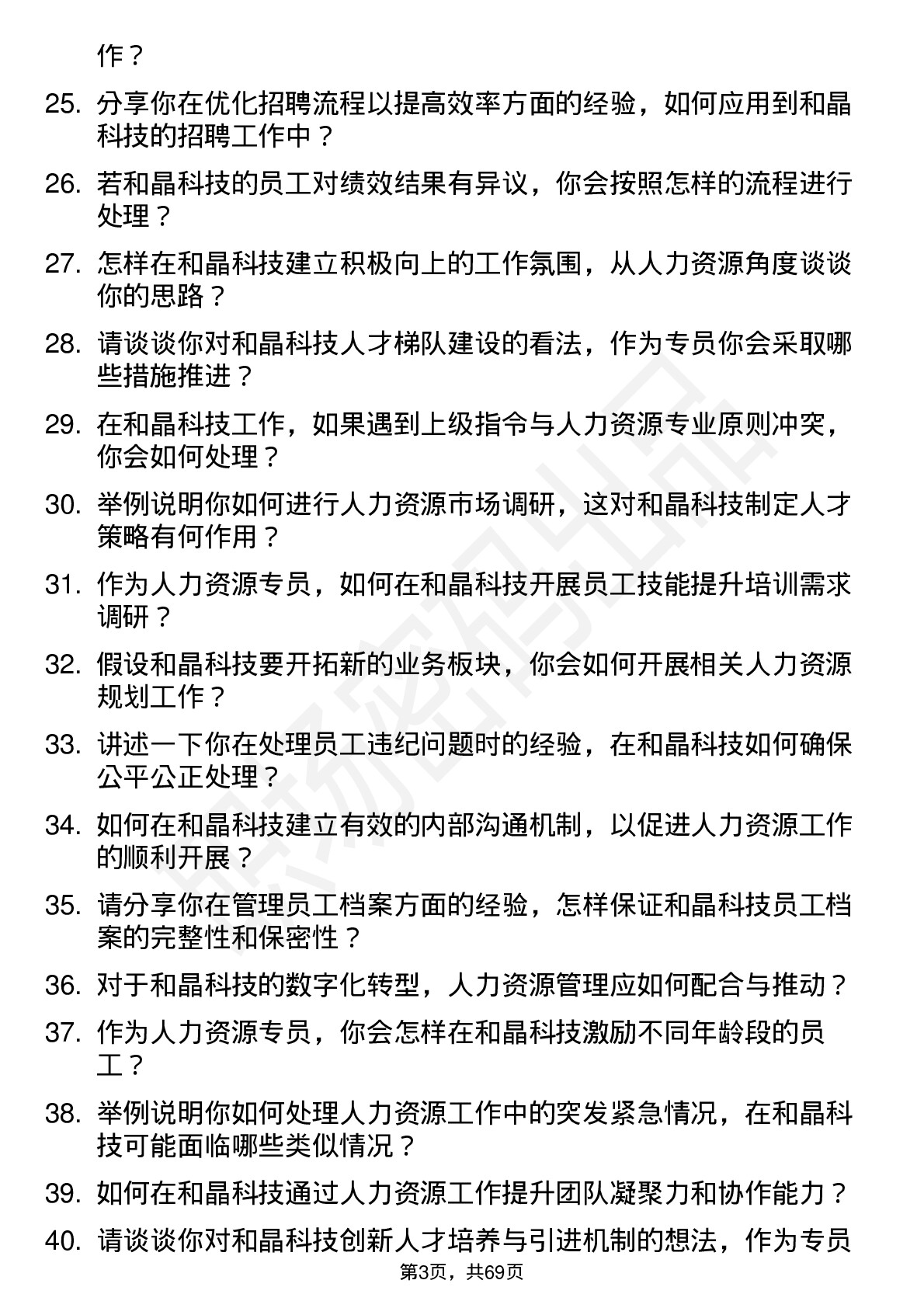 作？

25. 分享你在优化招聘流程以提高效率方面的经验，如何应用到和晶科技的招聘工作中？

26. 若和晶科技的员工对绩效结果有异议，你会按照怎样的流程进行处理？

27. 怎样在和晶科技建立积极向上的工作氛围，从人力资源角度谈谈你的思路？

28. 请谈谈你对和晶科技人才梯队建设的看法，作为专员你会采取哪些措施推进？

29. 在和晶科技工作，如果遇到上级指令与人力资源专业原则冲突，你会如何处理？

30. 举例说明你如何进行人力资源市场调研，这对和晶科技制定人才策略有何作用？

31. 作为人力资源专员，如何在和晶科技开展员工技能提升培训需求调研？

32. 假设和晶科技要开拓新的业务板块，你会如何开展相关人力资源规划工作？

33. 讲述一下你在处理员工违纪问题时的经验，在和晶科技如何确保公平公正处理？

34. 如何在和晶科技建立有效的内部沟通机制，以促进人力资源工作的顺利开展？

35. 请分享你在管理员工档案方面的经验，怎样保证和晶科技员工档案的完整性和保密性？

36. 对于和晶科技的数字化转型，人力资源管理应如何配合与推动？

37. 作为人力资源专员，你会怎样在和晶科技激励不同年龄段的员工？

38. 举例说明你如何处理人力资源工作中的突发紧急情况，在和晶科技可能面临哪些类似情况？

39. 如何在和晶科技通过人力资源工作提升团队凝聚力和协作能力？

40. 请谈谈你对和晶科技创新人才培养与引进机制的想法，作为专员

第3页，共69页